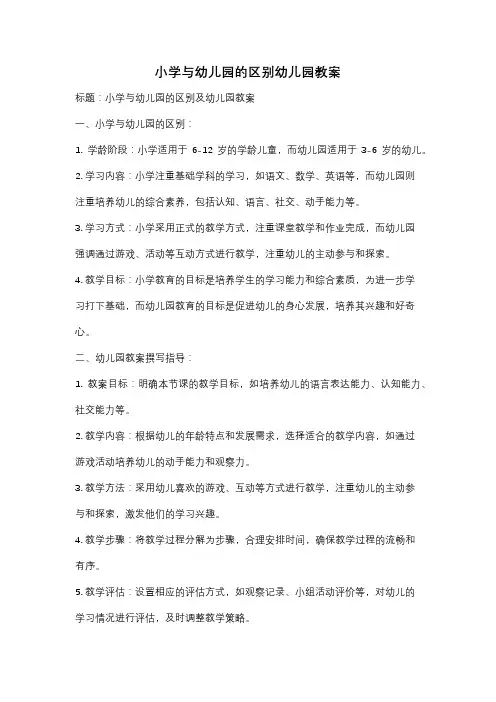 小学与幼儿园的区别幼儿园教案

标题：小学与幼儿园的区别及幼儿园教案

一、小学与幼儿园的区别：

1. 学龄阶段：小学适用于 6-12 岁的学龄儿童，而幼儿园适用于 3-6 岁的幼儿。

2. 学习内容：小学注重基础学科的学习，如语文、数学、英语等，而幼儿园则注重培养幼儿的综合素养，包括认知、语言、社交、动手能力等。

3. 学习方式：小学采用正式的教学方式，注重课堂教学和作业完成，而幼儿园强调通过游戏、活动等互动方式进行教学，注重幼儿的主动参与和探索。

4. 教学目标：小学教育的目标是培养学生的学习能力和综合素质，为进一步学习打下基础，而幼儿园教育的目标是促进幼儿的身心发展，培养其兴趣和好奇心。

二、幼儿园教案撰写指导：

1. 教案目标：明确本节课的教学目标，如培养幼儿的语言表达能力、认知能力、社交能力等。

2. 教学内容：根据幼儿的年龄特点和发展需求，选择适合的教学内容，如通过游戏活动培养幼儿的动手能力和观察力。

3. 教学方法：采用幼儿喜欢的游戏、互动等方式进行教学，注重幼儿的主动参与和探索，激发他们的学习兴趣。

4. 教学步骤：将教学过程分解为步骤，合理安排时间，确保教学过程的流畅和有序。

5. 教学评估：设置相应的评估方式，如观察记录、小组活动评价等，对幼儿的学习情况进行评估，及时调整教学策略。